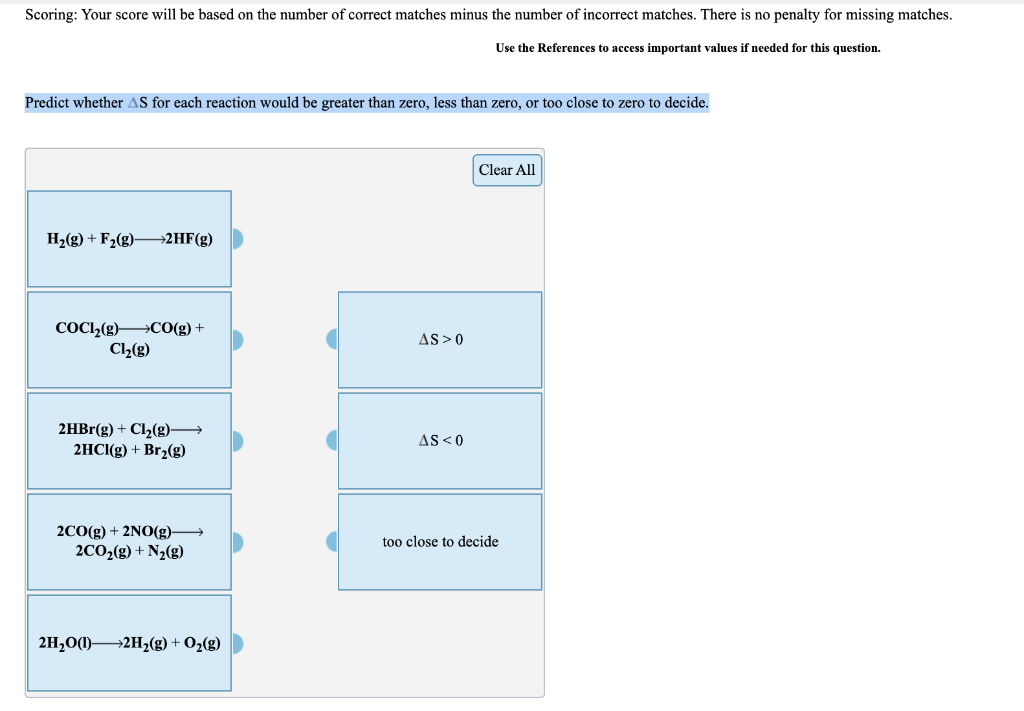 Scoring: Your score will be based on the number of correct matches minus the number of incorrect matches. There is no penalty for missing matches.

Use the References to access important values if needed for this question.

Predict whether $\Delta S$ for each reaction would be greater than zero, less than zero, or too close to zero to decide.

Clear All

$H_2(g) + F_2(g) \longrightarrow 2HF(g)$

$COCl_2(g) \longrightarrow CO(g) + Cl_2(g)$

$2HBr(g) + Cl_2(g) \longrightarrow 2HCl(g) + Br_2(g)$

$2CO(g) + 2NO(g) \longrightarrow 2CO_2(g) + N_2(g)$

$2H_2O(l) \longrightarrow 2H_2(g) + O_2(g)$

$\Delta S > 0$

$\Delta S < 0$

too close to decide